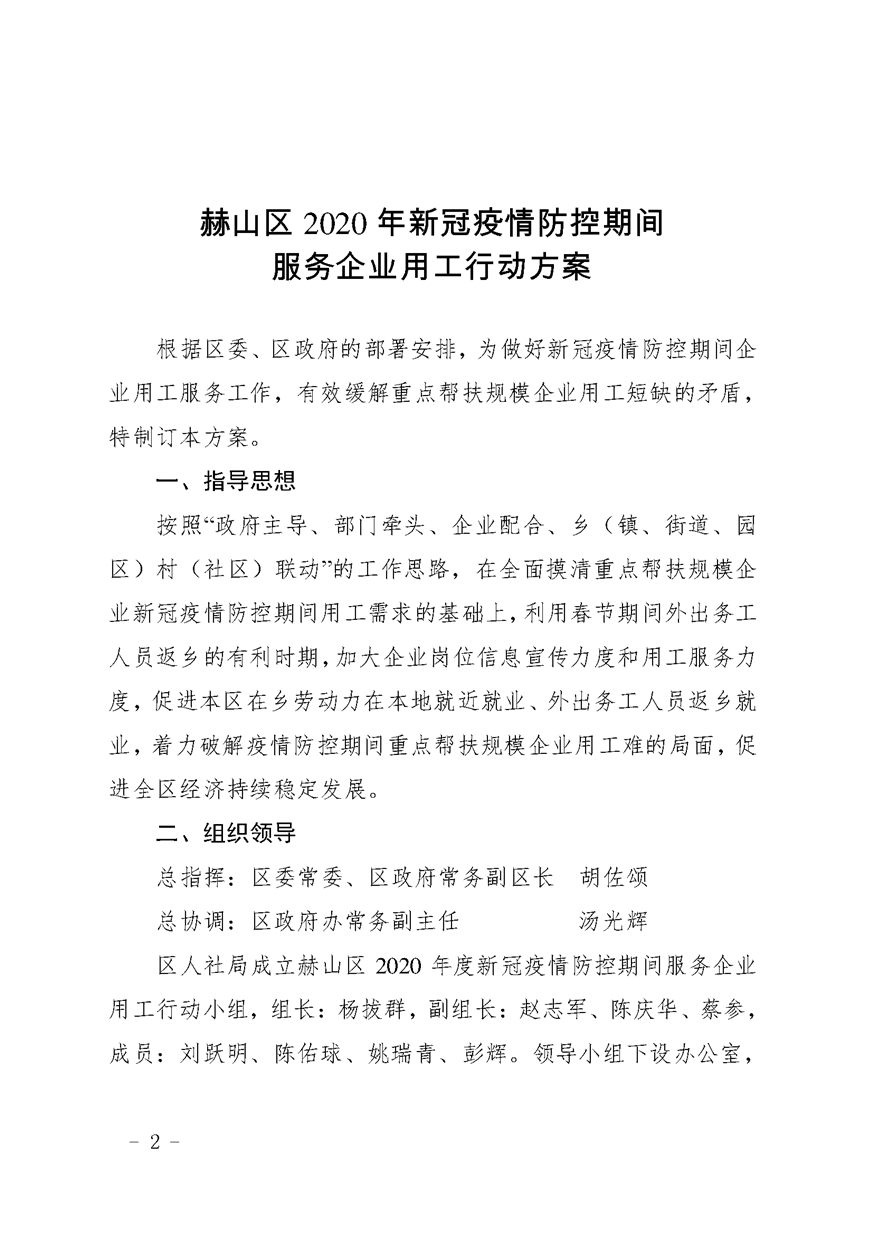 赫山区 2020 年新冠疫情防控期间
服务企业用工行动方案

根据区委、区政府的部署安排，为做好新冠疫情防控期间企业用工服务工作，有效缓解重点帮扶规模企业用工短缺的矛盾，特制订本方案。

一、指导思想

按照“政府主导、部门牵头、企业配合、乡（镇、街道、园区）村（社区）联动”的工作思路，在全面摸清重点帮扶规模企业新冠疫情防控期间用工需求的基础上，利用春节期间外出务工人员返乡的有利时期，加大企业岗位信息宣传力度和用工服务力度，促进本区在乡劳动力在本地就近就业、外出务工人员返乡就业，着力破解疫情防控期间重点帮扶规模企业用工难的局面，促进全区经济持续稳定发展。

二、组织领导

总指挥：区委常委、区政府常务副区长　胡佐颂

总协调：区政府办常务副主任　汤光辉

区人社局成立赫山区 2020 年度新冠疫情防控期间服务企业用工行动小组，组长：杨拔群，副组长：赵志军、陈庆华、蔡参，成员：刘跃明、陈佑球、姚瑞青、彭辉。领导小组下设办公室，

－ 2 －